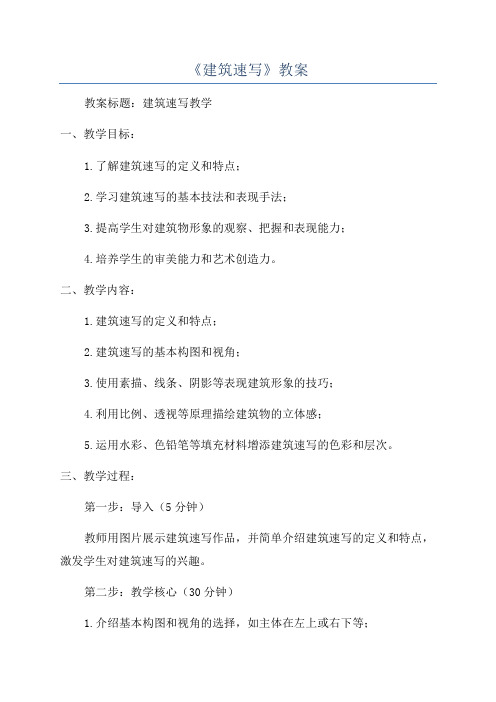 《建筑速写》教案

教案标题：建筑速写教学

一、教学目标：

1.了解建筑速写的定义和特点；

2.学习建筑速写的基本技法和表现手法；

3.提高学生对建筑物形象的观察、把握和表现能力；

4.培养学生的审美能力和艺术创造力。

二、教学内容：

1.建筑速写的定义和特点；

2.建筑速写的基本构图和视角；

3.使用素描、线条、阴影等表现建筑形象的技巧；

4.利用比例、透视等原理描绘建筑物的立体感；

5.运用水彩、色铅笔等填充材料增添建筑速写的色彩和层次。

三、教学过程：

第一步：导入（5分钟）

教师用图片展示建筑速写作品，并简单介绍建筑速写的定义和特点，激发学生对建筑速写的兴趣。

第二步：教学核心（30分钟）

1.介绍基本构图和视角的选择，如主体在左上或右下等；